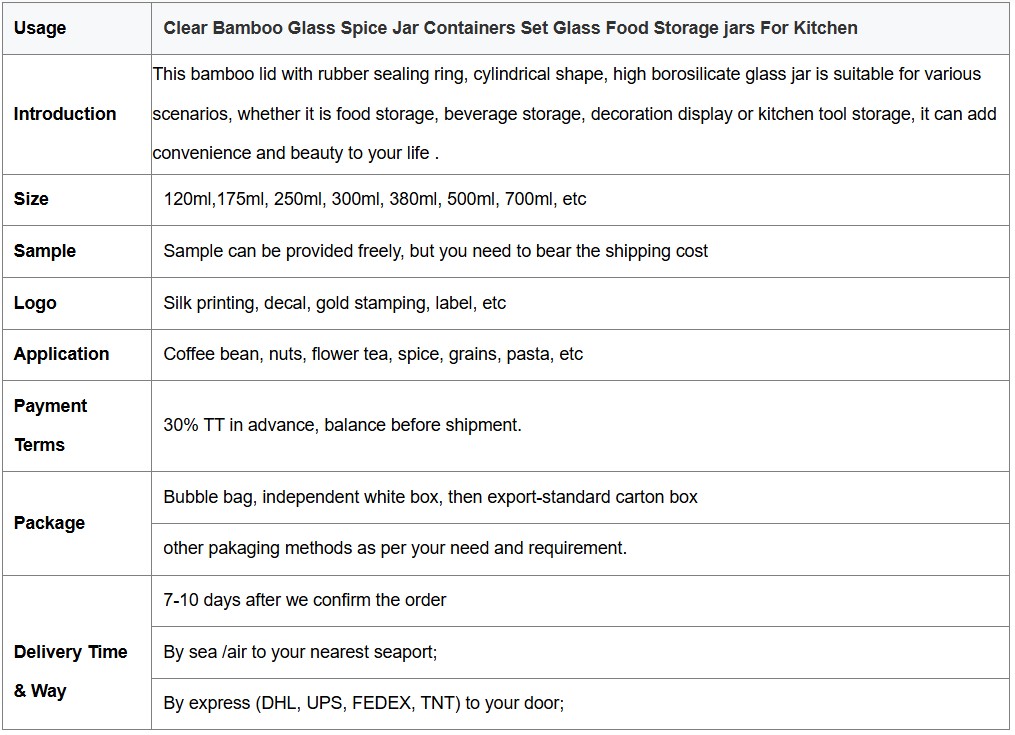 | Usage | Clear Bamboo Glass Spice Jar Containers Set Glass Food Storage jars For Kitchen |
|---|---|
| Introduction | This bamboo lid with rubber sealing ring, cylindrical shape, high borosilicate glass jar is suitable for various scenarios, whether it is food storage, beverage storage, decoration display or kitchen tool storage, it can add convenience and beauty to your life . |
| Size | 120ml,175ml, 250ml, 300ml, 380ml, 500ml, 700ml, etc |
| Sample | Sample can be provided freely, but you need to bear the shipping cost |
| Logo | Silk printing, decal, gold stamping, label, etc |
| Application | Coffee bean, nuts, flower tea, spice, grains, pasta, etc |
| Payment Terms | 30% TT in advance, balance before shipment. |
| Package | Bubble bag, independent white box, then export-standard carton box |
| | other pakaging methods as per your need and requirement. |
| Delivery Time & Way | 7-10 days after we confirm the order |
| | By sea /air to your nearest seaport; |
| | By express (DHL, UPS, FEDEX, TNT) to your door; |